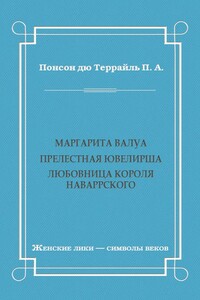 Понсон дю Террайль П. А.

МАРГАРИТА ВАЛУА
ПРЕЛЕСТНАЯ ЮВЕЛИРША
ЛЮБОВНИЦА КОРОЛЯ НАВАРРСКОГО

Женские лики — символы веков